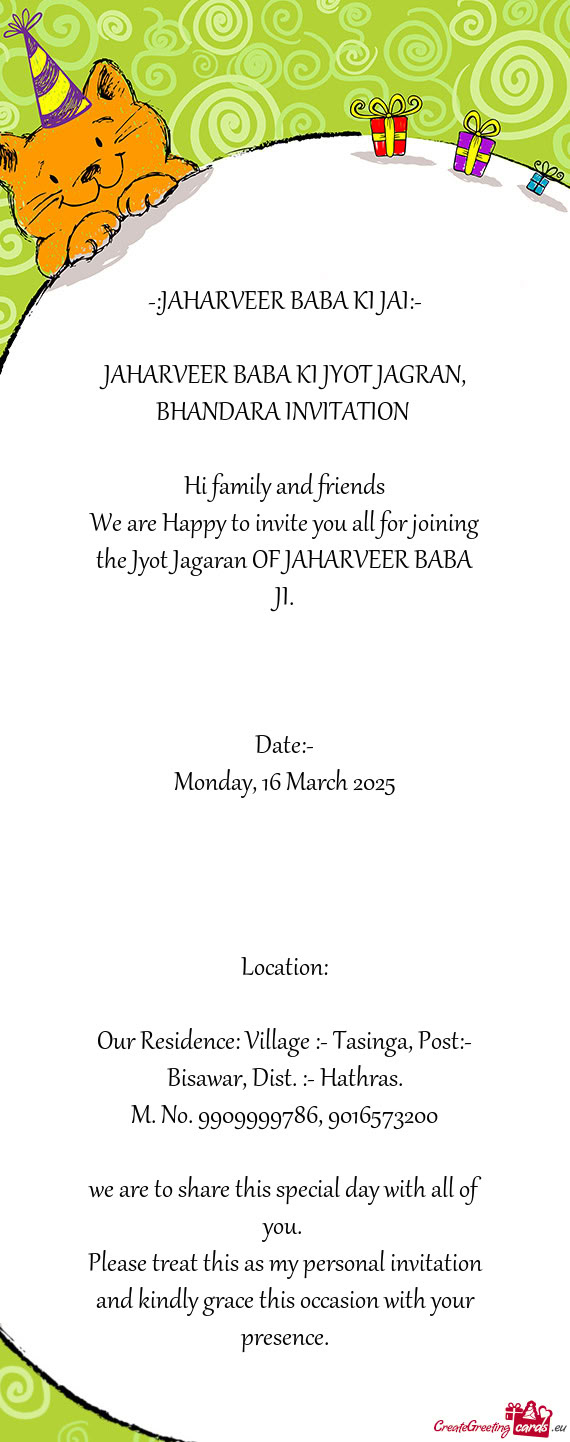 -:JAHARVEER BABA KI JAI:-

JAHARVEER BABA KI JYOT JAGRAN, BHANDARA INVITATION

Hi family and friends
We are Happy to invite you all for joining the Jyot Jagaran OF JAHARVEER BABA JI.

Date:-
Monday, 16 March 2025

Location:

Our Residence: Village :- Tasinga, Post:- Bisawar, Dist. :- Hathras.
M. No. 9909999786, 9016573200

we are to share this special day with all of you.
Please treat this as my personal invitation and kindly grace this occasion with your presence.

CreateGreetingcards.eu